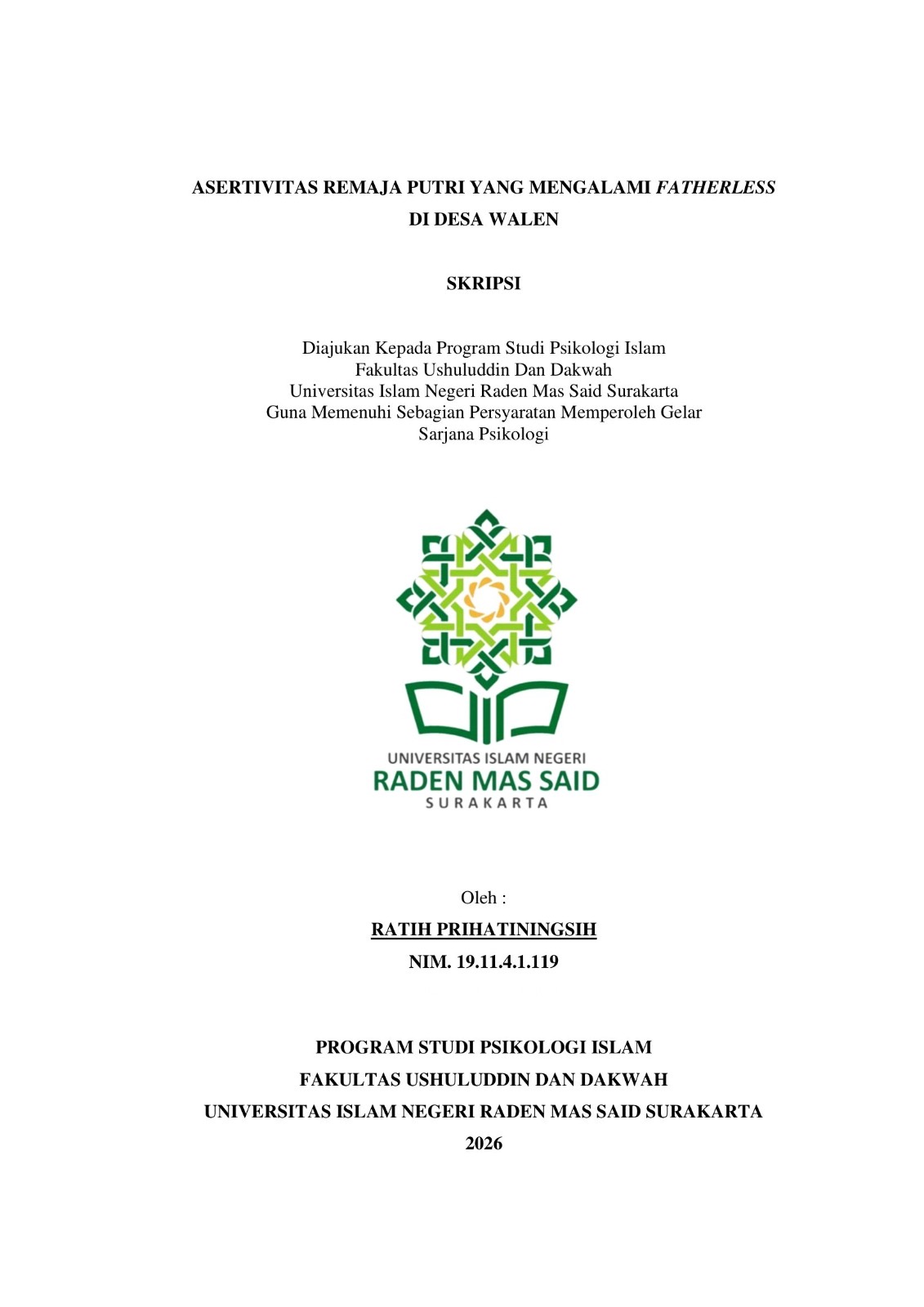 ASERTIVITAS REMAJA PUTRI YANG MENGALAMI FATHERLESS
DI DESA WALEN

SKRIPSI

Diajukan Kepada Program Studi Psikologi Islam
Fakultas Ushuluddin Dan Dakwah
Universitas Islam Negeri Raden Mas Said Surakarta
Guna Memenuhi Sebagian Persyaratan Memperoleh Gelar
Sarjana Psikologi

UNIVERSITAS ISLAM NEGERI
RADEN MAS SAID
SURAKARTA

Oleh :
RATIH PRIHATININGSIH
NIM. 19.11.4.1.119

PROGRAM STUDI PSIKOLOGI ISLAM
FAKULTAS USHULUDDIN DAN DAKWAH
UNIVERSITAS ISLAM NEGERI RADEN MAS SAID SURAKARTA
2026